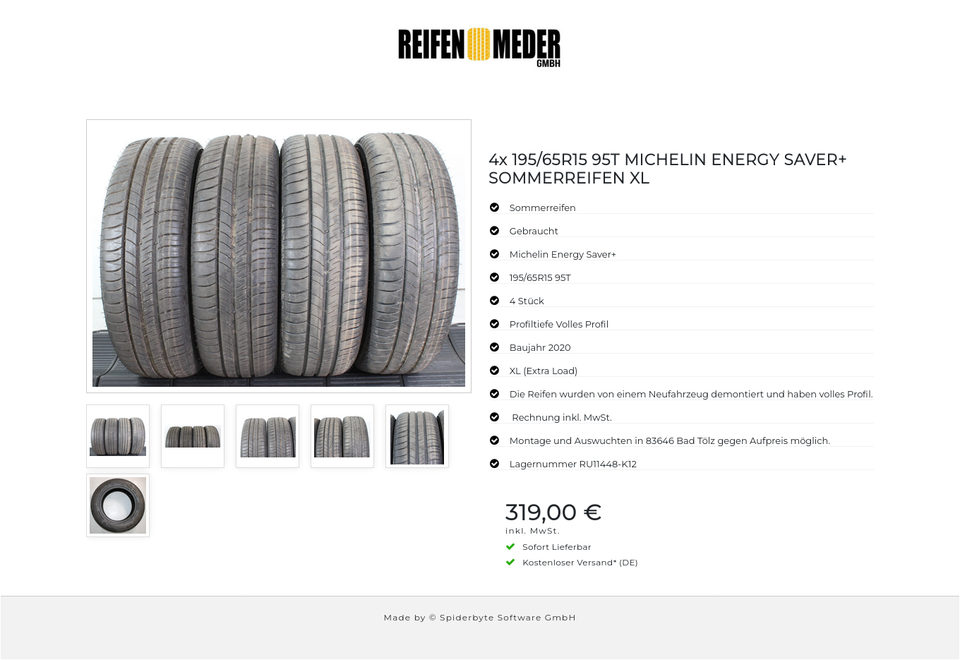 REIFEN MEDER GMBH

4x 195/65R15 95T MICHELIN ENERGY SAVER+ SOMMERREIFEN XL

Sommerreifen

Gebraucht

Michelin Energy Saver+

195/65R15 95T

4 Stück

Profiltiefe Volles Profil

Baujahr 2020

XL (Extra Load)

Die Reifen wurden von einem Neufahrzeug demontiert und haben volles Profil.

Rechnung inkl. MwSt.

Montage und Auswuchten in 83646 Bad Tölz gegen Aufpreis möglich.

Lagernummer RU11448-K12

319,00 €
inkl. MwSt.

Sofort Lieferbar

Kostenloser Versand* (DE)

Made by © Spiderbyte Software GmbH